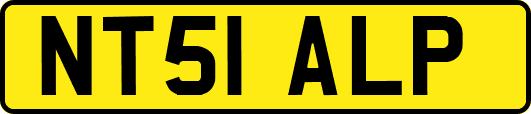 NT51 ALP